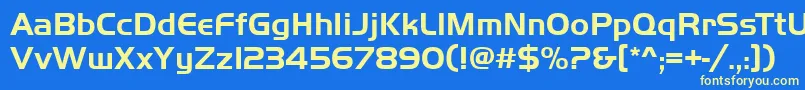 AaBbCcDdEeFfGgHhIiJjKkLlMmNnOoPpQqRrSsTtUu
VvWwXxYyZz1234567890(!@#$%?&[*^;=+-/.,:])
fontsforyou.com